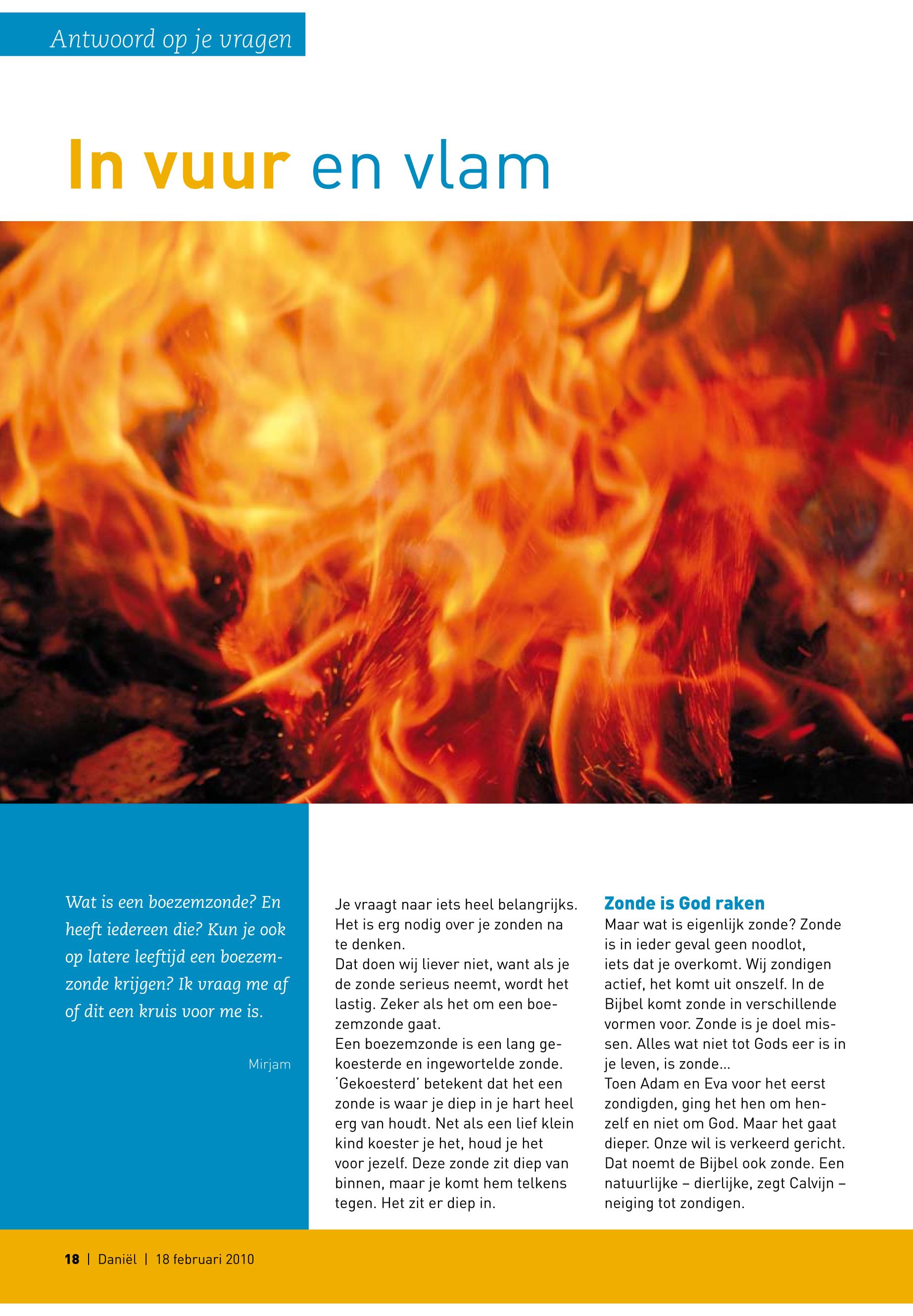 Antwoord op je vragen

In vuur en vlam

Wat is een boezemzonde? En heeft iedereen die? Kun je ook op latere leeftijd een boezemzonde krijgen? Ik vraag me af of dit een kruis voor me is.

Mirjam

Je vraagt naar iets heel belangrijks. Het is erg nodig over je zonden na te denken.
Dat doen wij liever niet, want als je de zonde serieus neemt, wordt het lastig. Zeker als het om een boezemzonde gaat.
Een boezemzonde is een lang gekoesterde en ingewortelde zonde. 'Gekoesterd' betekent dat het een zonde is waar je diep in je hart heel erg van houdt. Net als een lief klein kind koester je het, houd je het voor jezelf. Deze zonde zit diep van binnen, maar je komt hem telkens tegen. Het zit er diep in.

Zonde is God raken
Maar wat is eigenlijk zonde? Zonde is in ieder geval geen noodlot, iets dat je overkomt. Wij zondigen actief, het komt uit onszelf. In de Bijbel komt zonde in verschillende vormen voor. Zonde is je doel missen. Alles wat niet tot Gods eer is in je leven, is zonde...
Toen Adam en Eva voor het eerst zondigden, ging het hen om henzelf en niet om God. Maar het gaat dieper. Onze wil is verkeerd gericht. Dat noemt de Bijbel ook zonde. Een natuurlijke – dierlijke, zegt Calvijn – neiging tot zondigen.

18 | Daniël | 18 februari 2010